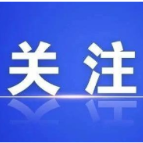 关注